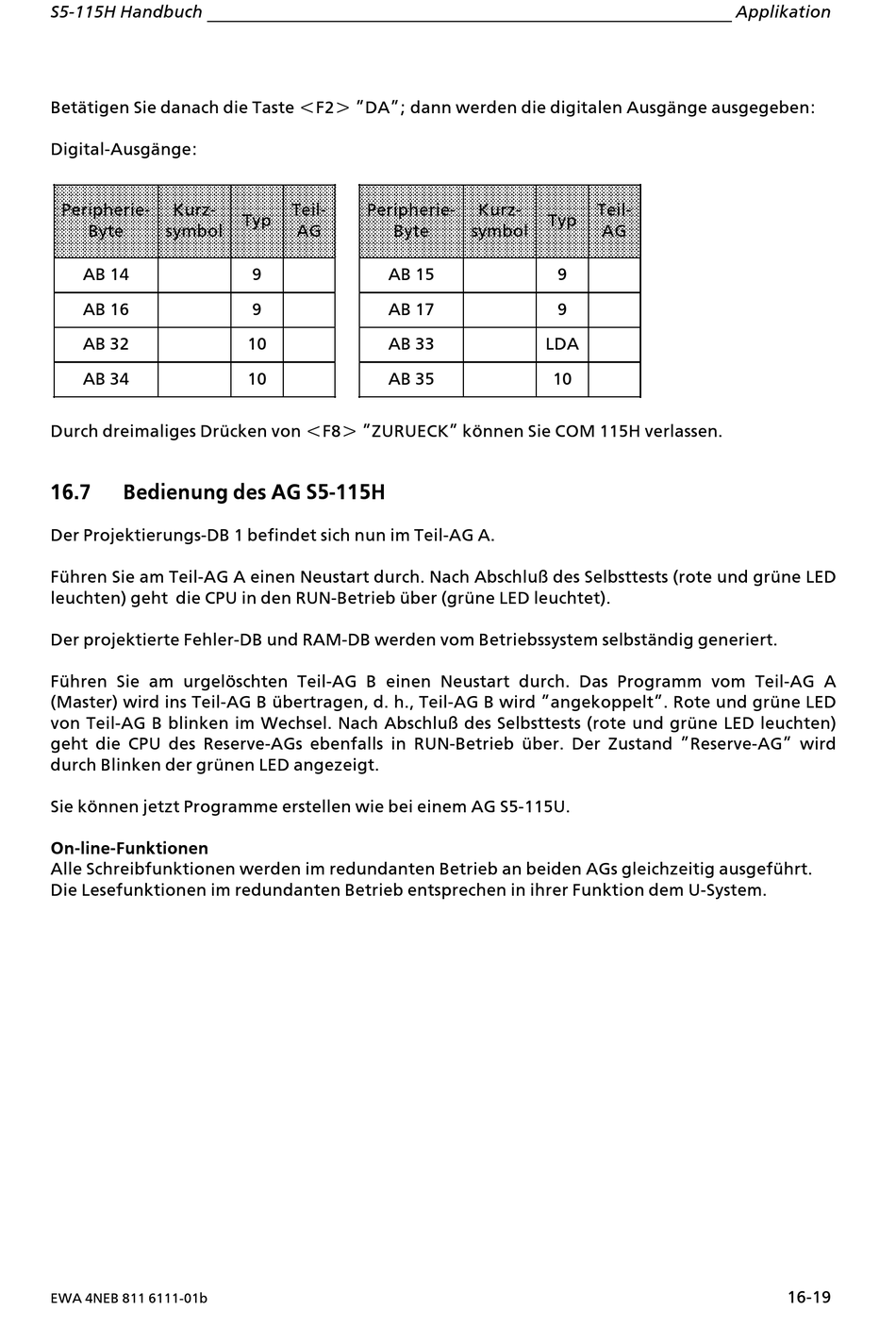 S5-115H Handbuch Applikation

Betätigen Sie danach die Taste <F2> "DA"; dann werden die digitalen Ausgänge ausgegeben:

Digital-Ausgänge:

| Peripherie-Byte | Kurz-symbol | Typ | Teil-AG |
|---|---|---|---|
| AB 14 | | 9 | |
| AB 16 | | 9 | |
| AB 32 | | 10 | |
| AB 34 | | 10 | |

| Peripherie-Byte | Kurz-symbol | Typ | Teil-AG |
|---|---|---|---|
| AB 15 | | 9 | |
| AB 17 | | 9 | |
| AB 33 | | LDA | |
| AB 35 | | 10 | |

Durch dreimaliges Drücken von <F8> "ZURUECK" können Sie COM 115H verlassen.

16.7 Bedienung des AG S5-115H

Der Projektierungs-DB 1 befindet sich nun im Teil-AG A.

Führen Sie am Teil-AG A einen Neustart durch. Nach Abschluß des Selbsttests (rote und grüne LED leuchten) geht die CPU in den RUN-Betrieb über (grüne LED leuchtet).

Der projektierte Fehler-DB und RAM-DB werden vom Betriebssystem selbständig generiert.

Führen Sie am urgelöschten Teil-AG B einen Neustart durch. Das Programm vom Teil-AG A (Master) wird ins Teil-AG B übertragen, d. h., Teil-AG B wird "angekoppelt". Rote und grüne LED von Teil-AG B blinken im Wechsel. Nach Abschluß des Selbsttests (rote und grüne LED leuchten) geht die CPU des Reserve-AGs ebenfalls in RUN-Betrieb über. Der Zustand "Reserve-AG" wird durch Blinken der grünen LED angezeigt.

Sie können jetzt Programme erstellen wie bei einem AG S5-115U.

On-line-Funktionen
Alle Schreibfunktionen werden im redundanten Betrieb an beiden AGs gleichzeitig ausgeführt. Die Lesefunktionen im redundanten Betrieb entsprechen in ihrer Funktion dem U-System.

EWA 4NEB 811 6111-01b 16-19